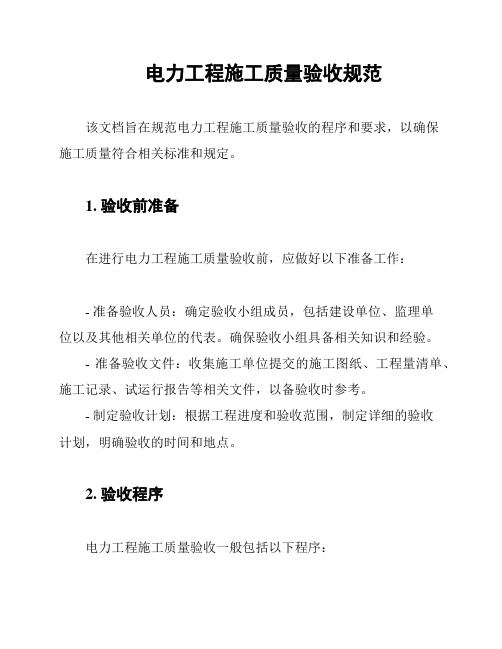 电力工程施工质量验收规范

该文档旨在规范电力工程施工质量验收的程序和要求，以确保施工质量符合相关标准和规定。

1. 验收前准备

在进行电力工程施工质量验收前，应做好以下准备工作：

- 准备验收人员：确定验收小组成员，包括建设单位、监理单位以及其他相关单位的代表。确保验收小组具备相关知识和经验。
- 准备验收文件：收集施工单位提交的施工图纸、工程量清单、施工记录、试运行报告等相关文件，以备验收时参考。
- 制定验收计划：根据工程进度和验收范围，制定详细的验收计划，明确验收的时间和地点。

2. 验收程序

电力工程施工质量验收一般包括以下程序：